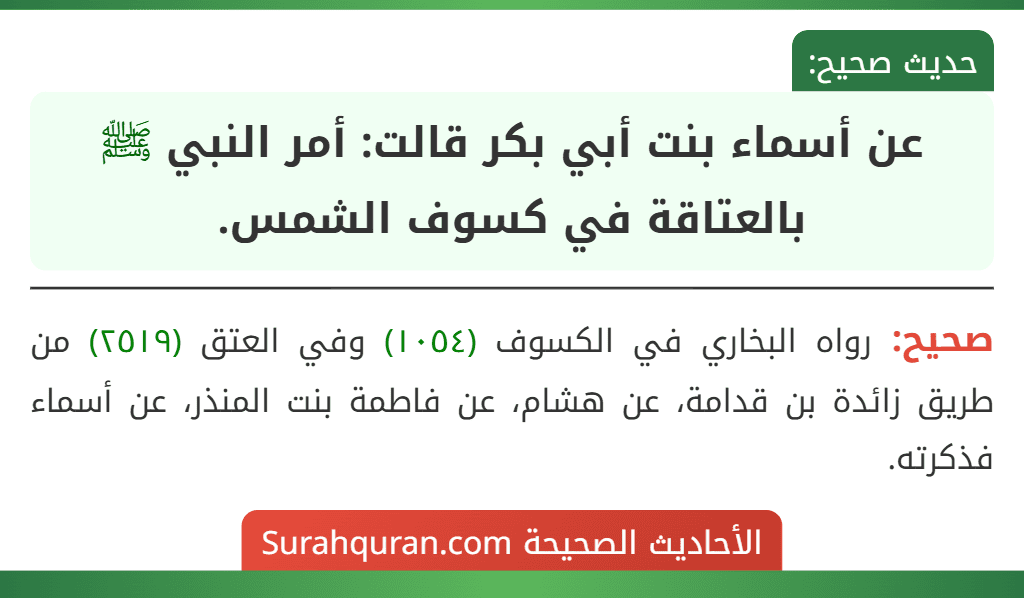 حديث صحيح:

عن أسماء بنت أبي بكر قالت: أمر النبي ﷺ بالعتاقة في كسوف الشمس.

صحيح: رواه البخاري في الكسوف (١٠٥٤) وفي العتق (٢٥١٩) من طريق زائدة بن قدامة، عن هشام، عن فاطمة بنت المنذر، عن أسماء فذكرته.

الأحاديث الصحيحة Surahquran.com